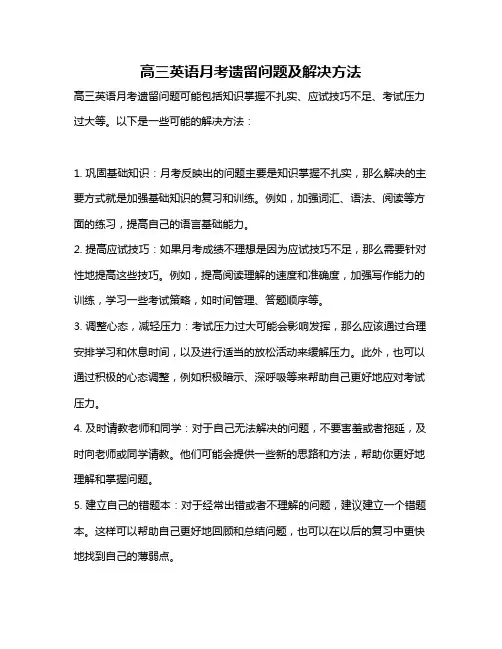 高三英语月考遗留问题及解决方法

高三英语月考遗留问题可能包括知识掌握不扎实、应试技巧不足、考试压力过大等。以下是一些可能的解决方法：

1. 巩固基础知识：月考反映出的问题主要是知识掌握不扎实，那么解决的主要方式就是加强基础知识的复习和训练。例如，加强词汇、语法、阅读等方面的练习，提高自己的语言基础能力。

2. 提高应试技巧：如果月考成绩不理想是因为应试技巧不足，那么需要针对性地提高这些技巧。例如，提高阅读理解的速度和准确度，加强写作能力的训练，学习一些考试策略，如时间管理、答题顺序等。

3. 调整心态，减轻压力：考试压力过大可能会影响发挥，那么应该通过合理安排学习和休息时间，以及进行适当的放松活动来缓解压力。此外，也可以通过积极的心态调整，例如积极暗示、深呼吸等来帮助自己更好地应对考试压力。

4. 及时请教老师和同学：对于自己无法解决的问题，不要害羞或者拖延，及时向老师或同学请教。他们可能会提供一些新的思路和方法，帮助你更好地理解和掌握问题。

5. 建立自己的错题本：对于经常出错或者不理解的问题，建议建立一个错题本。这样可以帮助自己更好地回顾和总结问题，也可以在以后的复习中更快地找到自己的薄弱点。